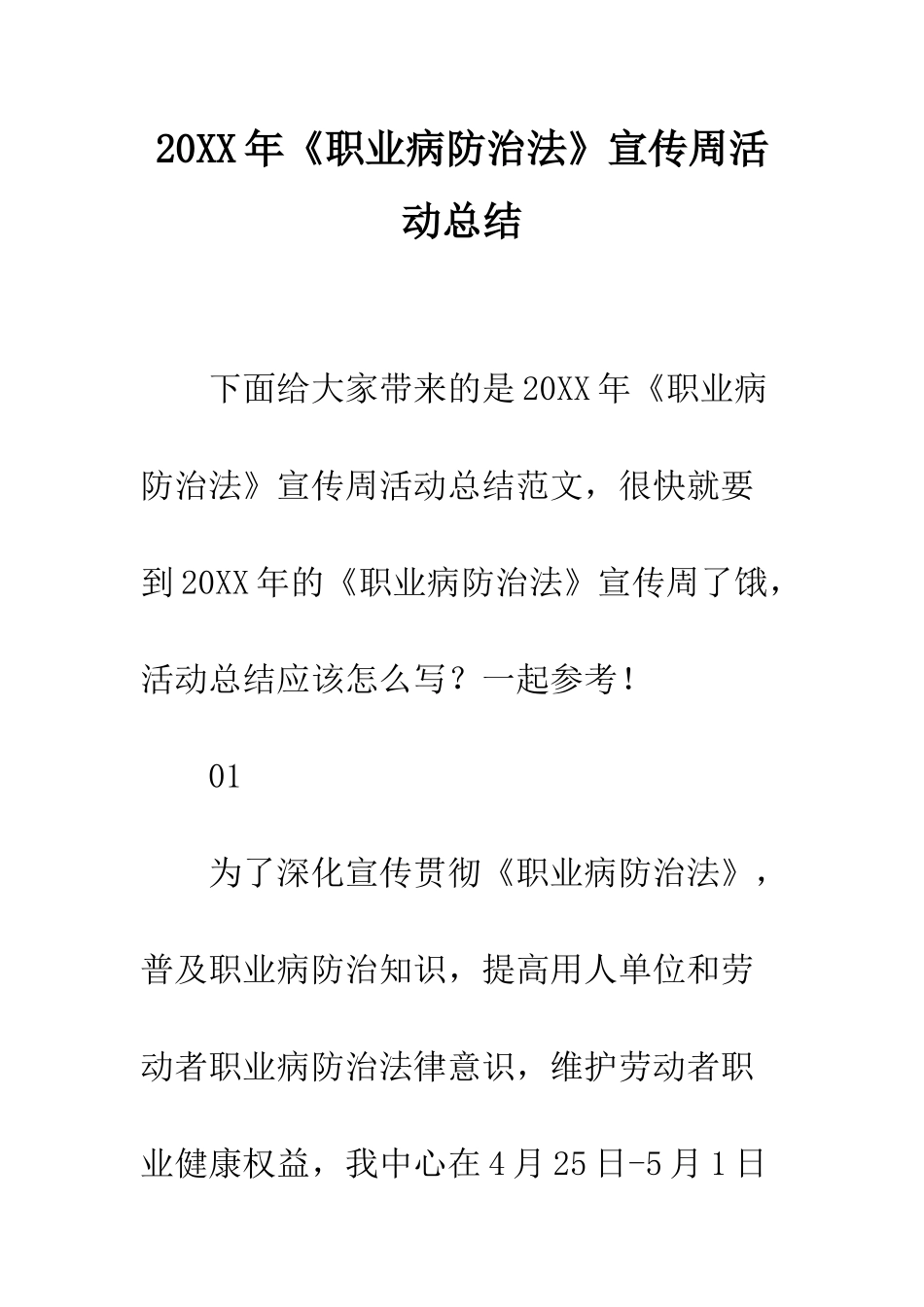 20XX年《职业病防治法》宣传周活动总结

下面给大家带来的是20XX年《职业病防治法》宣传周活动总结范文，很快就要到20XX年的《职业病防治法》宣传周了饿，活动总结应该怎么写？一起参考！

01

为了深化宣传贯彻《职业病防治法》，普及职业病防治知识，提高用人单位和劳动者职业病防治法律意识，维护劳动者职业健康权益，我中心在4月25日-5月1日